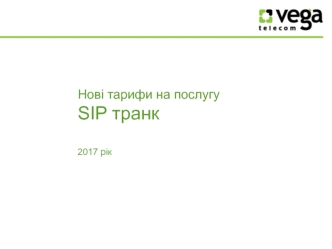 vega
telecom

Нові тарифи на послугу
SIP транк

2017 рік